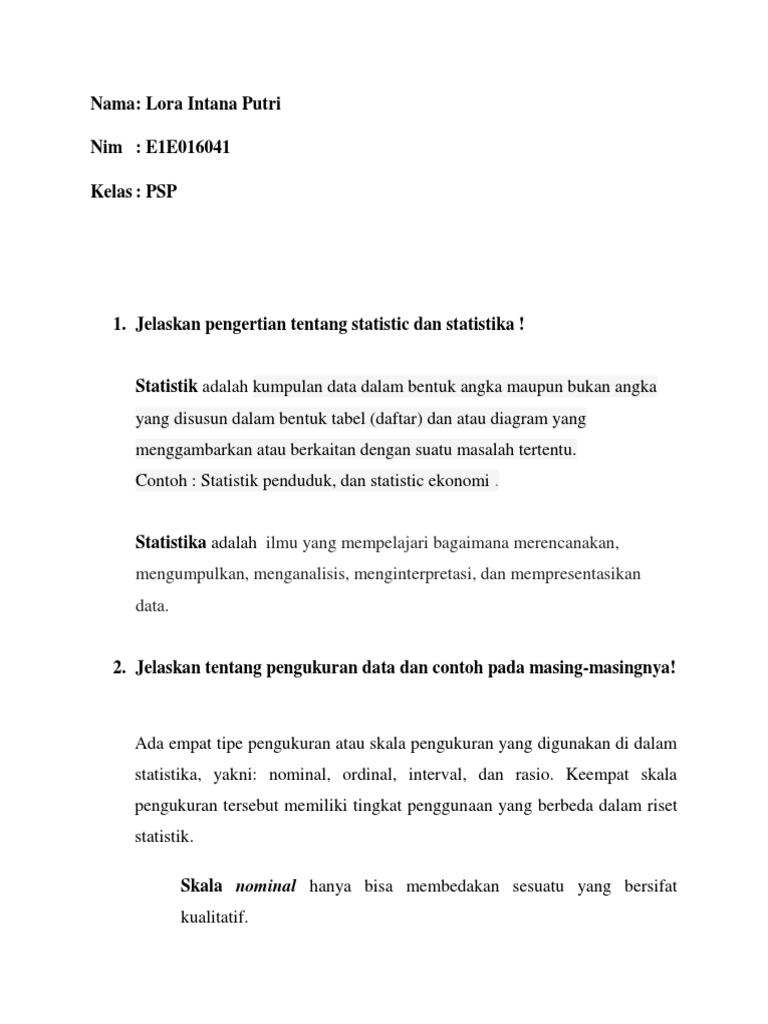 Nama: Lora Intana Putri

Nim : E1E016041

Kelas : PSP

1. Jelaskan pengertian tentang statistic dan statistika !

Statistik adalah kumpulan data dalam bentuk angka maupun bukan angka yang disusun dalam bentuk tabel (daftar) dan atau diagram yang menggambarkan atau berkaitan dengan suatu masalah tertentu.
Contoh : Statistik penduduk, dan statistic ekonomi .

Statistika adalah ilmu yang mempelajari bagaimana merencanakan, mengumpulkan, menganalisis, menginterpretasi, dan mempresentasikan data.

2. Jelaskan tentang pengukuran data dan contoh pada masing-masingnya!

Ada empat tipe pengukuran atau skala pengukuran yang digunakan di dalam statistika, yakni: nominal, ordinal, interval, dan rasio. Keempat skala pengukuran tersebut memiliki tingkat penggunaan yang berbeda dalam riset statistik.

Skala nominal hanya bisa membedakan sesuatu yang bersifat kualitatif.